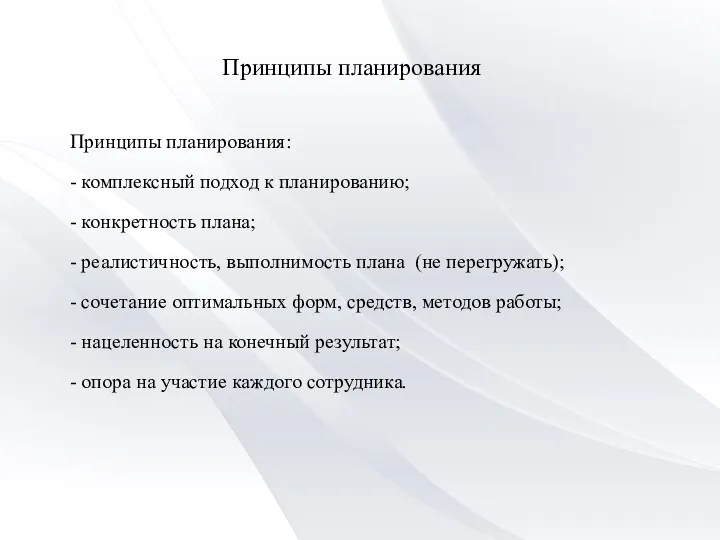 Принципы планирования

Принципы планирования:

- комплексный подход к планированию;

- конкретность плана;

- реалистичность, выполнимость плана (не перегружать);

- сочетание оптимальных форм, средств, методов работы;

- нацеленность на конечный результат;

- опора на участие каждого сотрудника.